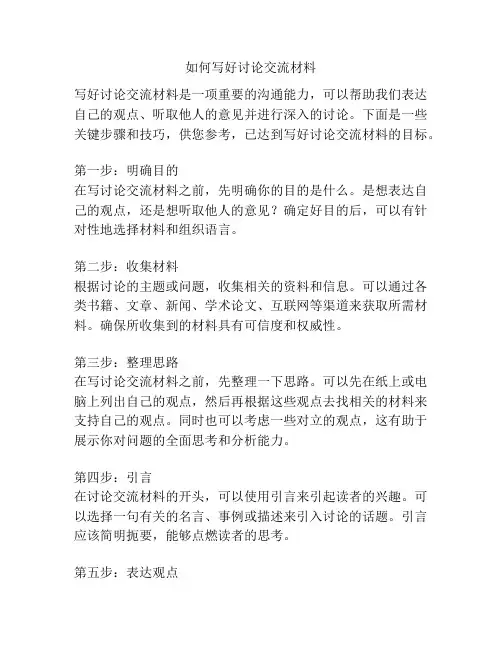 如何写好讨论交流材料

写好讨论交流材料是一项重要的沟通能力，可以帮助我们表达自己的观点、听取他人的意见并进行深入的讨论。下面是一些关键步骤和技巧，供您参考，已达到写好讨论交流材料的目标。

第一步：明确目的
在写讨论交流材料之前，先明确你的目的是什么。是想表达自己的观点，还是想听取他人的意见？确定好目的后，可以有针对性地选择材料和组织语言。

第二步：收集材料
根据讨论的主题或问题，收集相关的资料和信息。可以通过各类书籍、文章、新闻、学术论文、互联网等渠道来获取所需材料。确保所收集到的材料具有可信度和权威性。

第三步：整理思路
在写讨论交流材料之前，先整理一下思路。可以先在纸上或电脑上列出自己的观点，然后再根据这些观点去找相关的材料来支持自己的观点。同时也可以考虑一些对立的观点，这有助于展示你对问题的全面思考和分析能力。

第四步：引言
在讨论交流材料的开头，可以使用引言来引起读者的兴趣。可以选择一句有关的名言、事例或描述来引入讨论的话题。引言应该简明扼要，能够点燃读者的思考。

第五步：表达观点